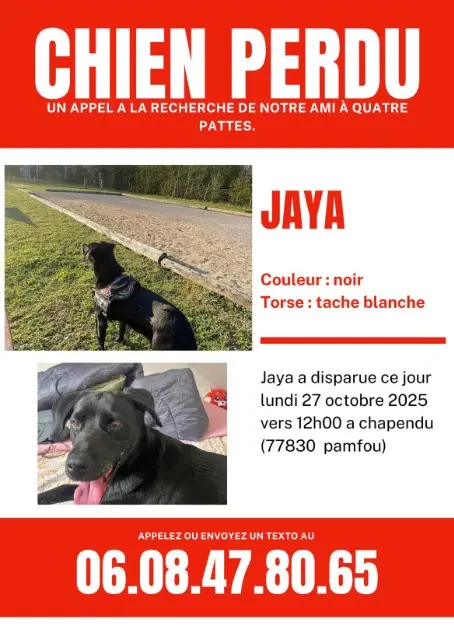 CHIEN PERDU

UN APPEL A LA RECHERCHE DE NOTRE AMI À QUATRE PATTES.

JAYA

Couleur : noir
Torse : tache blanche

Jaya a disparue ce jour lundi 27 octobre 2025 vers 12h00 a chapendu (77830 pamfou)

APPELEZ OU ENVOYEZ UN TEXTO AU

06.08.47.80.65